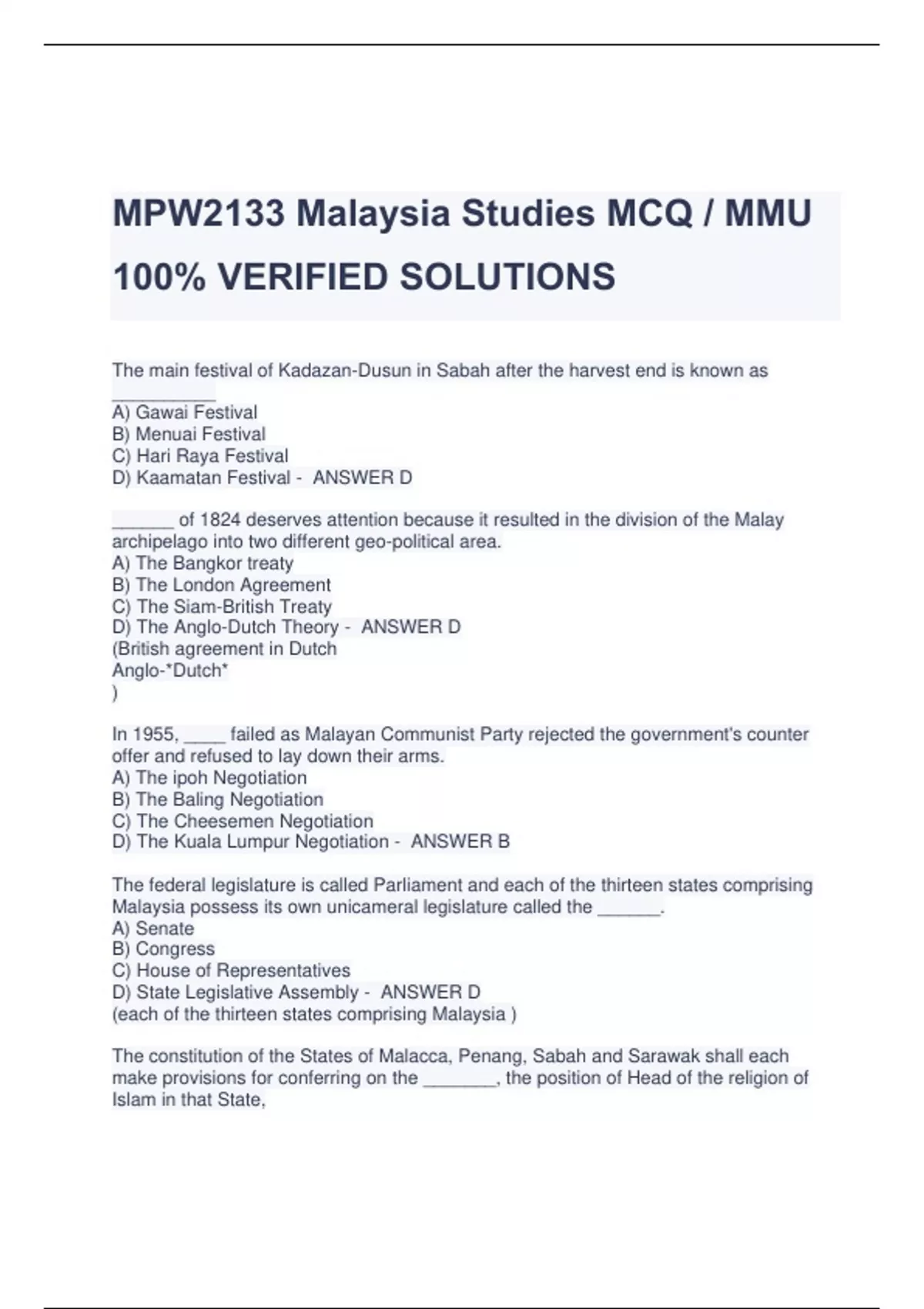 MPW2133 Malaysia Studies MCQ / MMU 100% VERIFIED SOLUTIONS

The main festival of Kadazan-Dusun in Sabah after the harvest end is known as __________
A) Gawai Festival
B) Menuai Festival
C) Hari Raya Festival
D) Kaamatan Festival - ANSWER D

______ of 1824 deserves attention because it resulted in the division of the Malay archipelago into two different geo-political area.
A) The Bangkor treaty
B) The London Agreement
C) The Siam-British Treaty
D) The Anglo-Dutch Theory - ANSWER D
(British agreement in Dutch
Anglo-*Dutch*
)

In 1955, ____ failed as Malayan Communist Party rejected the government's counter offer and refused to lay down their arms.
A) The ipoh Negotiation
B) The Baling Negotiation
C) The Cheesemen Negotiation
D) The Kuala Lumpur Negotiation - ANSWER B

The federal legislature is called Parliament and each of the thirteen states comprising Malaysia possess its own unicameral legislature called the ______.
A) Senate
B) Congress
C) House of Representatives
D) State Legislative Assembly - ANSWER D
(each of the thirteen states comprising Malaysia )

The constitution of the States of Malacca, Penang, Sabah and Sarawak shall each make provisions for conferring on the _______, the position of Head of the religion of Islam in that State,